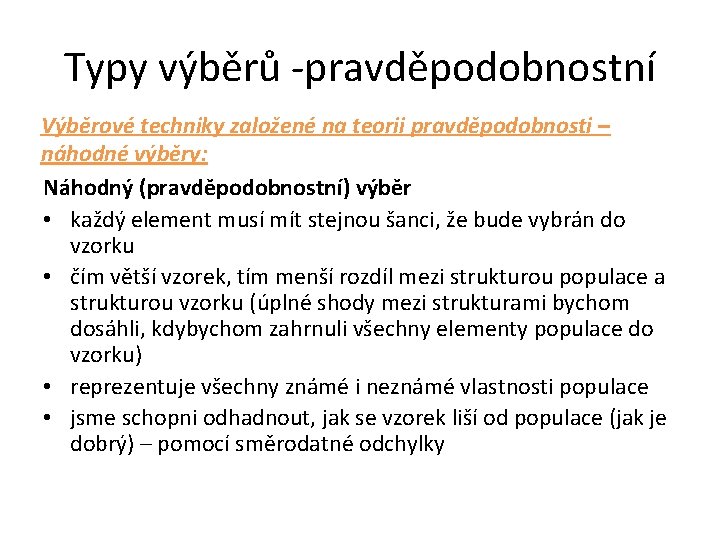 Typy výběrů -pravděpodobnostní

Výběrové techniky založené na teorii pravděpodobnosti – náhodné výběry:

Náhodný (pravděpodobnostní) výběr

• každý element musí mít stejnou šanci, že bude vybrán do vzorku
• čím větší vzorek, tím menší rozdíl mezi strukturou populace a strukturou vzorku (úplné shody mezi strukturami bychom dosáhli, kdybychom zahrnuli všechny elementy populace do vzorku)
• reprezentuje všechny známé i neznámé vlastnosti populace
• jsme schopni odhadnout, jak se vzorek liší od populace (jak je dobrý) – pomocí směrodatné odchylky